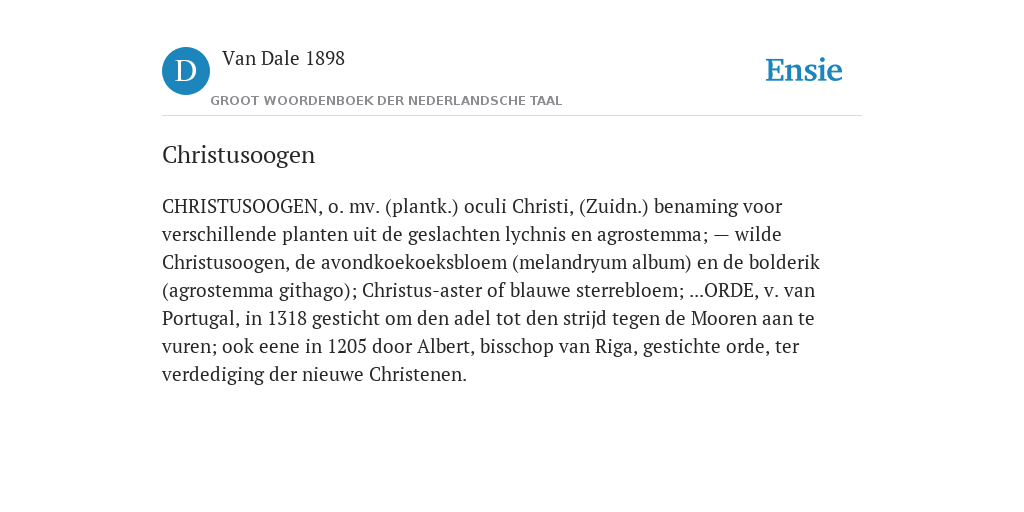 D

Van Dale 1898

GROOT WOORDENBOEK DER NEDERLANDSCHE TAAL

Ensie

Christusoogen

CHRISTUSOOGEN, o. mv. (plantk.) oculi Christi, (Zuidn.) benaming voor verschillende planten uit de geslachten lychnis en agrostemma; — wilde Christusoogen, de avondkoekoeksbloem (melandryum album) en de bolderik (agrostemma githago); Christus-aster of blauwe sterrebloem; ...ORDE, v. van Portugal, in 1318 gesticht om den adel tot den strijd tegen de Mooren aan te vuren; ook eene in 1205 door Albert, bisschop van Riga, gestichte orde, ter verdediging der nieuwe Christenen.